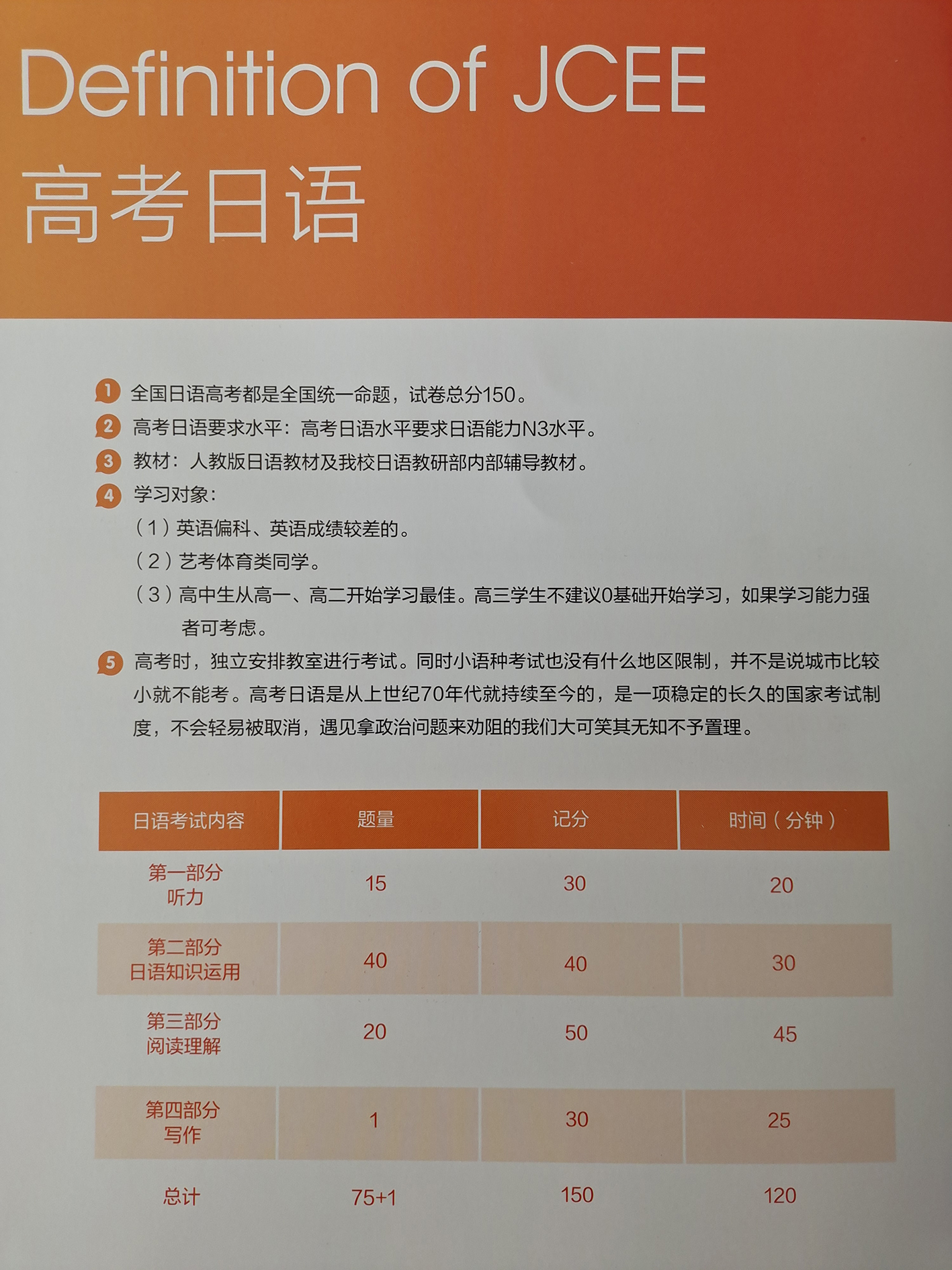 Definition of JCEE
高考日语

1 全国日语高考都是全国统一命题，试卷总分150。
2 高考日语要求水平：高考日语水平要求日语能力N3水平。
3 教材：人教版日语教材及我校日语教研部内部辅导教材。
4 学习对象：
（1）英语偏科、英语成绩较差的。
（2）艺考体育类同学。
（3）高中生从高一、高二开始学习最佳。高三学生不建议0基础开始学习，如果学习能力强者可考虑。
5 高考时，独立安排教室进行考试。同时小语种考试也没有什么地区限制，并不是说城市比较小就不能考。高考日语是从上世纪70年代就持续至今的，是一项稳定的长久的国家考试制度，不会轻易被取消，遇见拿政治问题来劝阻的我们大可笑其无知不予置理。

| 日语考试内容 | 题量 | 记分 | 时间（分钟） |
|---|---|---|---|
| 第一部分 听力 | 15 | 30 | 20 |
| 第二部分 日语知识运用 | 40 | 40 | 30 |
| 第三部分 阅读理解 | 20 | 50 | 45 |
| 第四部分 写作 | 1 | 30 | 25 |
| 总计 | 75+1 | 150 | 120 |